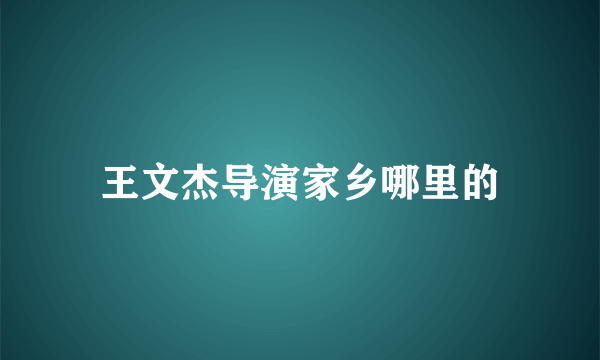 王文杰导演家乡哪里的